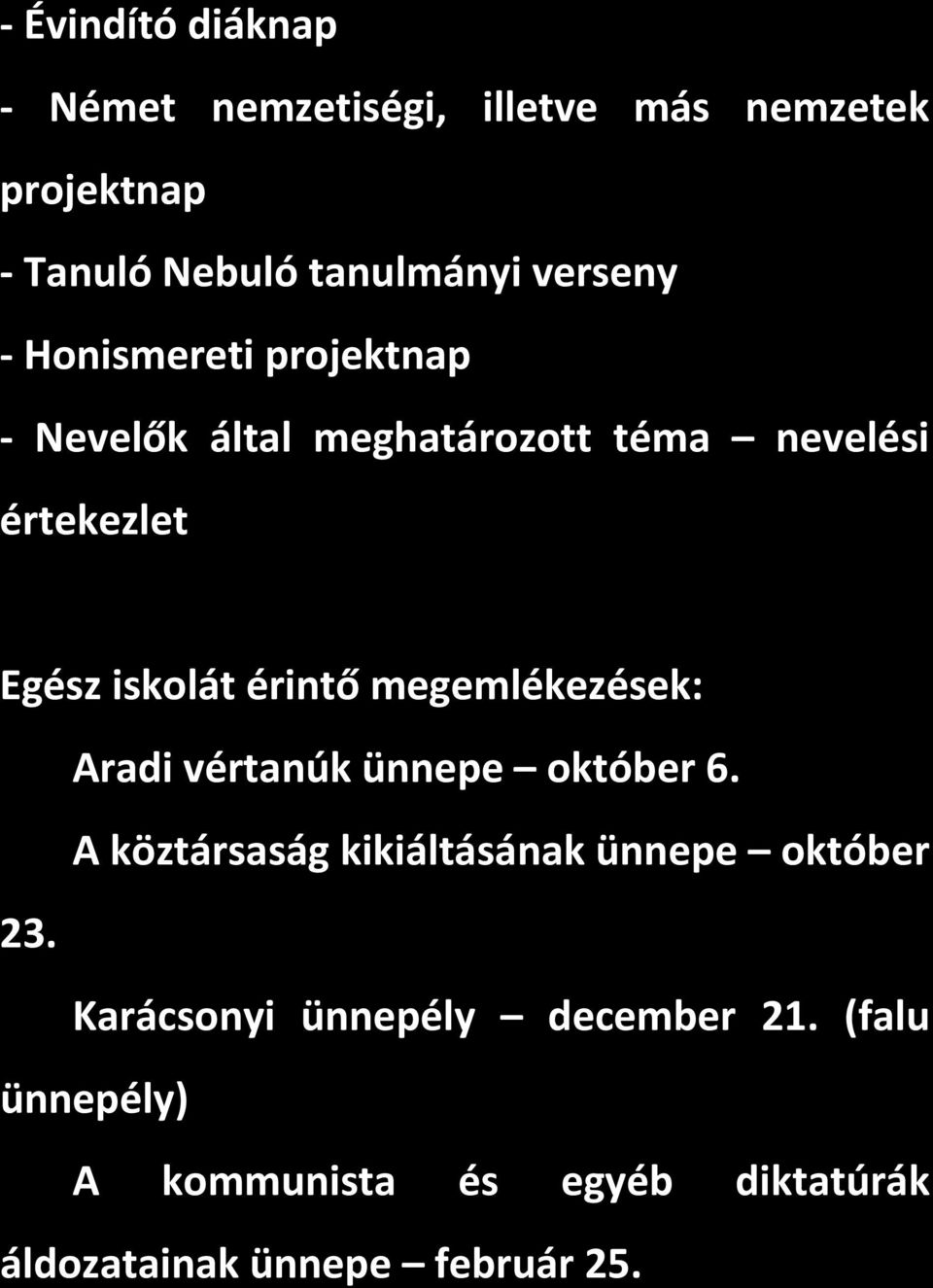 - Évindító diáknap

- Német nemzetiségi, illetve más nemzetek projektnap

- Tanuló Nebuló tanulmányi verseny

- Honismereti projektnap

- Nevelők által meghatározott téma – nevelési értekezlet

Egész iskolát érintő megemlékezések:

Aradi vértanúk ünnepe – október 6.

A köztársaság kikiáltásának ünnepe – október 23.

Karácsonyi ünnepély – december 21. (falu ünnepély)

A kommunista és egyéb diktatúrák áldozatainak ünnepe – február 25.